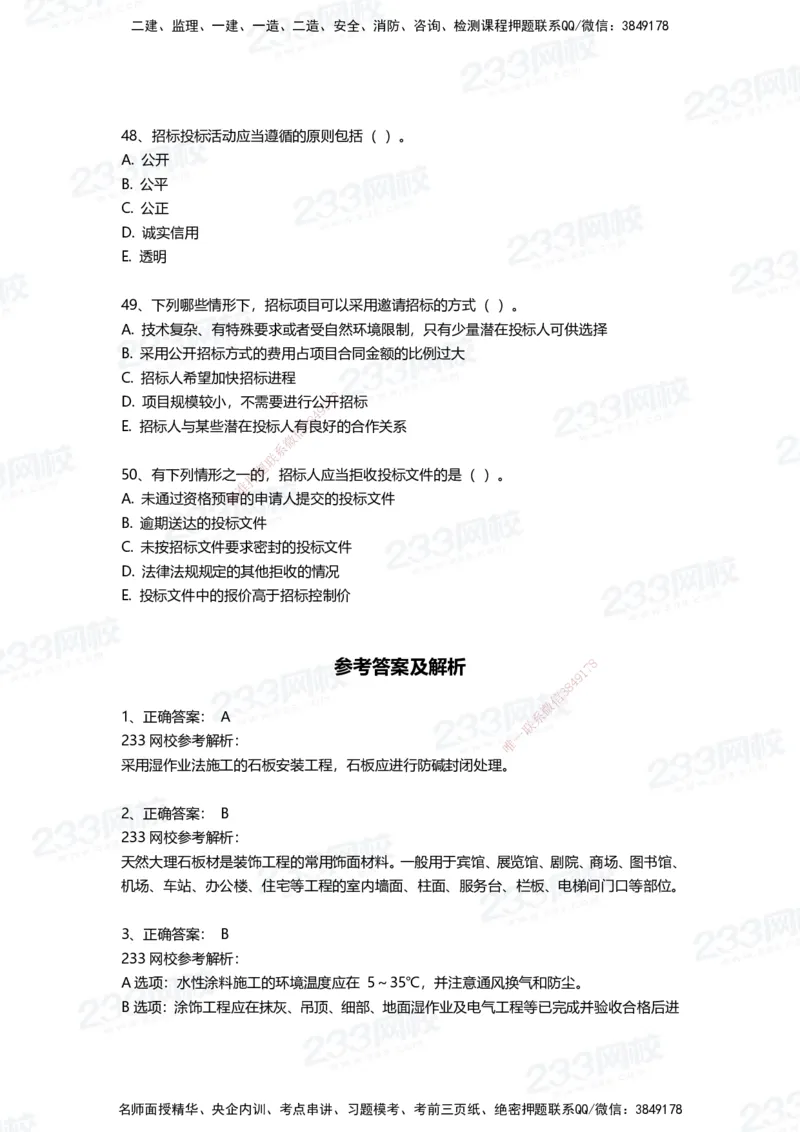 二建、监理、一建、一造、二造、安全、消防、咨询、检测课程押题联系QQ/微信：3849178

48、招标投标活动应当遵循的原则包括（ ）。
A. 公开
B. 公平
C. 公正
D. 诚实信用
E. 透明

49、下列哪些情形下，招标项目可以采用邀请招标的方式（ ）。
A. 技术复杂、有特殊要求或者受自然环境限制，只有少量潜在投标人可供选择
B. 采用公开招标方式的费用占项目合同金额的比例过大
C. 招标人希望加快招标进程
D. 项目规模较小，不需要进行公开招标
E. 招标人与某些潜在投标人有良好的合作关系

50、有下列情形之一的，招标人应当拒收投标文件的是（ ）。
A. 未通过资格预审的申请人提交的投标文件
B. 逾期送达的投标文件
C. 未按招标文件要求密封的投标文件
D. 法律法规规定的其他拒收的情况
E. 投标文件中的报价高于招标控制价

参考答案及解析

1、正确答案： A
233 网校参考解析：
采用湿作业法施工的石板安装工程，石板应进行防碱封闭处理。

2、正确答案： B
233 网校参考解析：
天然大理石板材是装饰工程的常用饰面材料。一般用于宾馆、展览馆、剧院、商场、图书馆、机场、车站、办公楼、住宅等工程的室内墙面、柱面、服务台、栏板、电梯间门口等部位。

3、正确答案： B
233 网校参考解析：
A 选项：水性涂料施工的环境温度应在 5～35℃，并注意通风换气和防尘。
B 选项：涂饰工程应在抹灰、吊顶、细部、地面湿作业及电气工程等已完成并验收合格后进

名师面授精华、央企内训、考点串讲、习题模考、考前三页纸、绝密押题联系QQ/微信：3849178